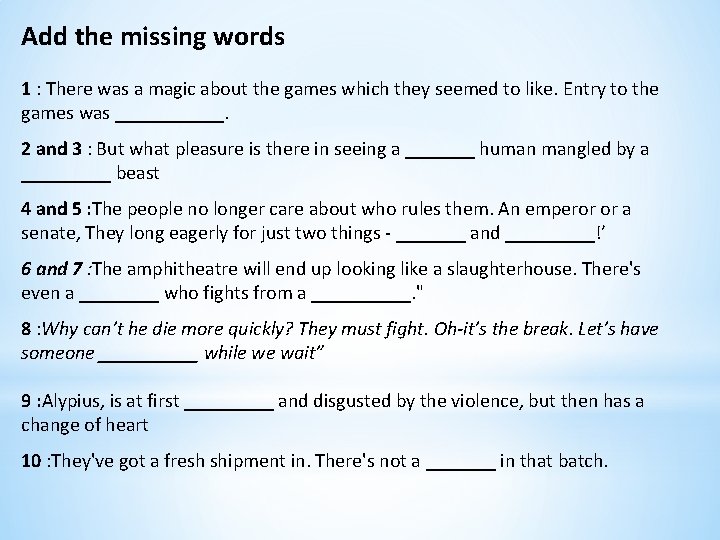 Add the missing words

1 : There was a magic about the games which they seemed to like. Entry to the games was ____.

2 and 3 : But what pleasure is there in seeing a ____ human mangled by a ____ beast

4 and 5 :The people no longer care about who rules them. An emperor or a senate, They long eagerly for just two things - ____ and ____!'

6 and 7 :The amphitheatre will end up looking like a slaughterhouse. There's even a ____ who fights from a ____."

8 :Why can't he die more quickly? They must fight. Oh-it's the break. Let's have someone ____ while we wait"

9 :Alypius, is at first ____ and disgusted by the violence, but then has a change of heart

10 :They've got a fresh shipment in. There's not a ____ in that batch.